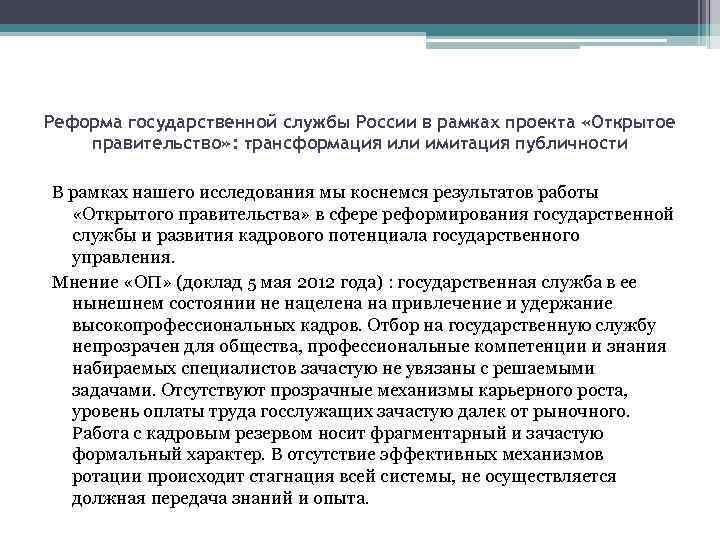 Реформа государственной службы России в рамках проекта «Открытое правительство»: трансформация или имитация публичности

В рамках нашего исследования мы коснемся результатов работы «Открытого правительства» в сфере реформирования государственной службы и развития кадрового потенциала государственного управления.

Мнение «ОП» (доклад 5 мая 2012 года) : государственная служба в ее нынешнем состоянии не нацелена на привлечение и удержание высокопрофессиональных кадров. Отбор на государственную службу непрозрачен для общества, профессиональные компетенции и знания набираемых специалистов зачастую не увязаны с решаемыми задачами. Отсутствуют прозрачные механизмы карьерного роста, уровень оплаты труда госслужащих зачастую далек от рыночного. Работа с кадровым резервом носит фрагментарный и зачастую формальный характер. В отсутствие эффективных механизмов ротации происходит стагнация всей системы, не осуществляется должная передача знаний и опыта.